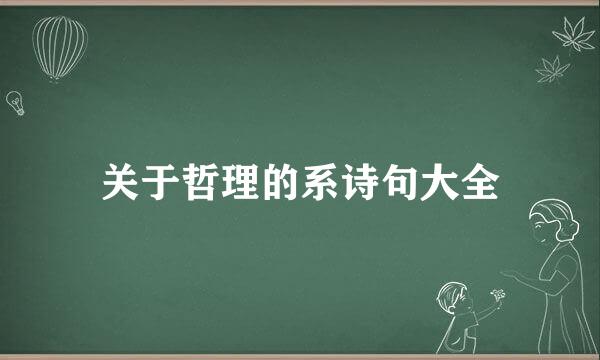 关于哲理的系诗句大全